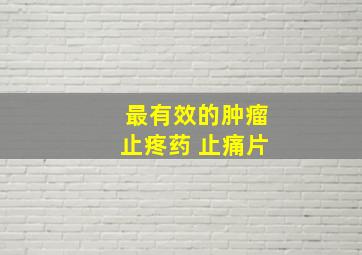 最有效的肿瘤
止疼药 止痛片